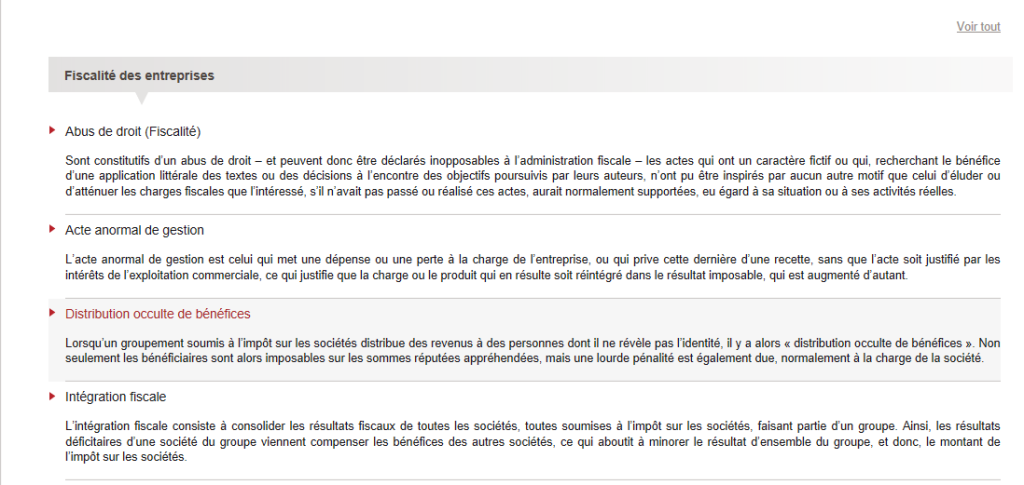 Voir tout

Fiscalité des entreprises

Abus de droit (Fiscalité)

Sont constitutifs d'un abus de droit – et peuvent donc être déclarés inopposables à l'administration fiscale – les actes qui ont un caractère fictif ou qui, recherchant le bénéfice d'une application littérale des textes ou des décisions à l'encontre des objectifs poursuivis par leurs auteurs, n'ont pu être inspirés par aucun autre motif que celui d'éluder ou d'atténuer les charges fiscales que l'intéressé, s'il n'avait pas passé ou réalisé ces actes, aurait normalement supportées, eu égard à sa situation ou à ses activités réelles.

Acte anormal de gestion

L'acte anormal de gestion est celui qui met une dépense ou une perte à la charge de l'entreprise, ou qui prive cette dernière d'une recette, sans que l'acte soit justifié par les intérêts de l'exploitation commerciale, ce qui justifie que la charge ou le produit qui en résulte soit réintégré dans le résultat imposable, qui est augmenté d'autant.

Distribution occulte de bénéfices

Lorsqu'un groupement soumis à l'impôt sur les sociétés distribue des revenus à des personnes dont il ne révèle pas l'identité, il y a alors « distribution occulte de bénéfices ». Non seulement les bénéficiaires sont alors imposables sur les sommes réputées appréhendées, mais une lourde pénalité est également due, normalement à la charge de la société.

Intégration fiscale

L'intégration fiscale consiste à consolider les résultats fiscaux de toutes les sociétés, toutes soumises à l'impôt sur les sociétés, faisant partie d'un groupe. Ainsi, les résultats déficitaires d'une société du groupe viennent compenser les bénéfices des autres sociétés, ce qui aboutit à minorer le résultat d'ensemble du groupe, et donc, le montant de l'impôt sur les sociétés.